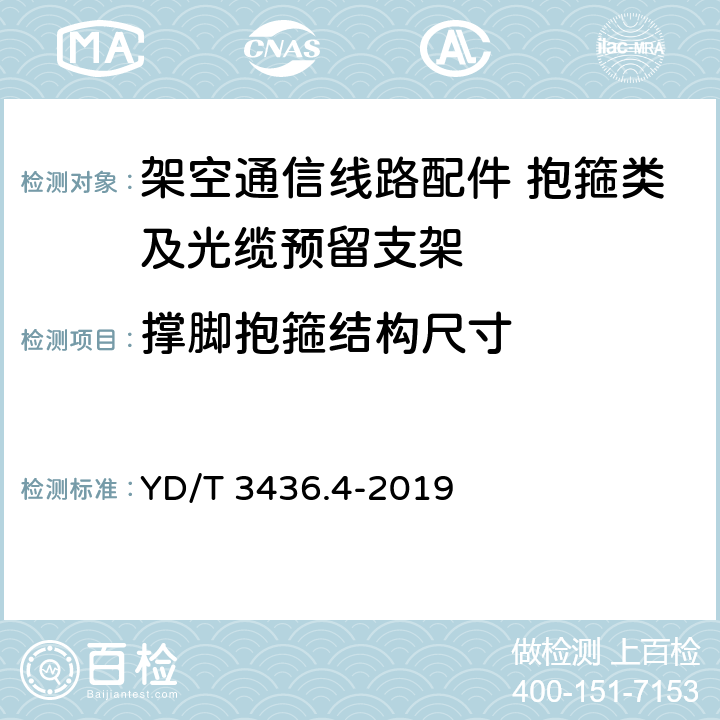 MA CNAS AC ilac-MRA

检测对象：架空通信线路配件 抱箍类及光缆预留支架

检测项目：撑脚抱箍结构尺寸

检测标准：YD/T 3436.4-2019

百检
Baijiantest.com

做检测 上百检
400-151-7153